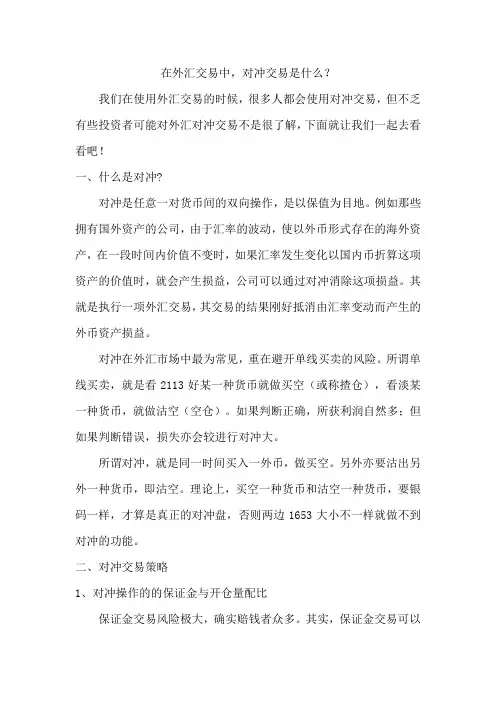 在外汇交易中，对冲交易是什么？

我们在使用外汇交易的时候，很多人都会使用对冲交易，但不乏有些投资者可能对外汇对冲交易不是很了解，下面就让我们一起去看看吧！

一、什么是对冲?

对冲是任意一对货币间的双向操作，是以保值为目地。例如那些拥有国外资产的公司，由于汇率的波动，使以外币形式存在的海外资产，在一段时间内价值不变时，如果汇率发生变化以国内币折算这项资产的价值时，就会产生损益，公司可以通过对冲消除这项损益。其就是执行一项外汇交易，其交易的结果刚好抵消由汇率变动而产生的外币资产损益。

对冲在外汇市场中最为常见，重在避开单线买卖的风险。所谓单线买卖，就是看 2113 好某一种货币就做买空（或称揸仓），看淡某一种货币，就做沽空（空仓）。如果判断正确，所获利润自然多；但如果判断错误，损失亦会较进行对冲大。

所谓对冲，就是同一时间买入一外币，做买空。另外亦要沽出另外一种货币，即沽空。理论上，买空一种货币和沽空一种货币，要银码一样，才算是真正的对冲盘，否则两边 1653 大小不一样就做不到对冲的功能。

二、对冲交易策略

1、对冲操作的的保证金与开仓量配比

保证金交易风险极大，确实赔钱者众多。其实，保证金交易可以